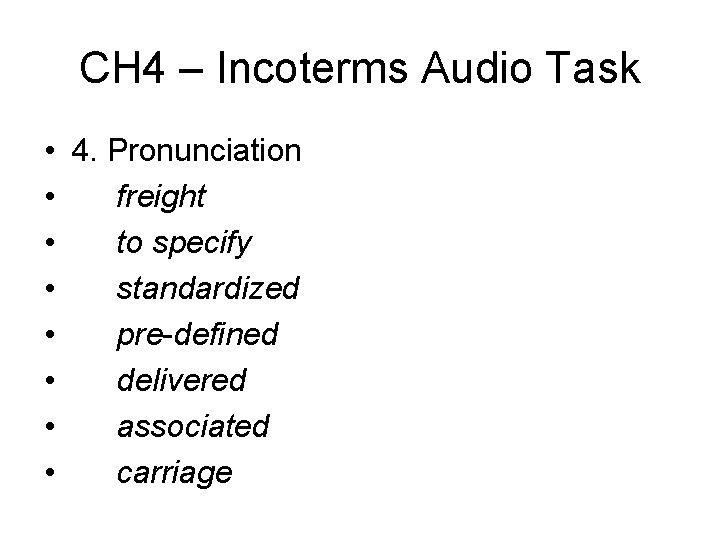 CH4 – Incoterms Audio Task

• 4. Pronunciation
• freight
• to specify
• standardized
• pre-defined
• delivered
• associated
• carriage